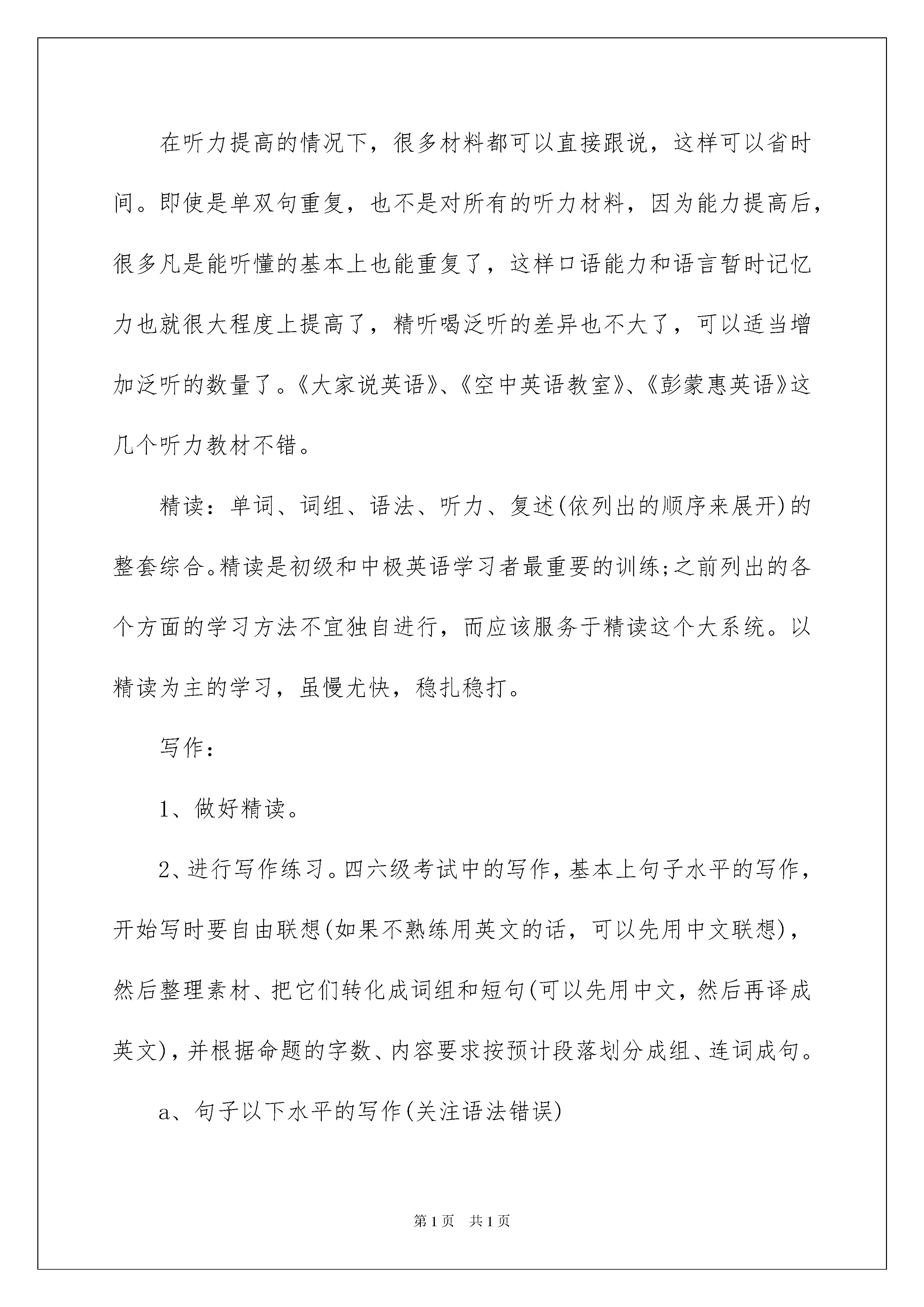 在听力提高的情况下，很多材料都可以直接跟说，这样可以省时间。即使是单双句重复，也不是对所有的听力材料，因为能力提高后，很多凡是能听懂的基本上也能重复了，这样口语能力和语言暂时记忆力也就很大程度上提高了，精听喝泛听的差异也不大了，可以适当增加泛听的数量了。《大家说英语》、《空中英语教室》、《彭蒙惠英语》这几个听力教材不错。

精读：单词、词组、语法、听力、复述(依列出的顺序来展开)的整套综合。精读是初级和中极英语学习者最重要的训练;之前列出的各个方面的学习方法不宜独自进行，而应该服务于精读这个大系统。以精读为主的学习，虽慢尤快，稳扎稳打。

写作：

1、做好精读。

2、进行写作练习。四六级考试中的写作，基本上句子水平的写作，开始写时要自由联想(如果不熟练用英文的话，可以先用中文联想)，然后整理素材、把它们转化成词组和短句(可以先用中文，然后再译成英文)，并根据命题的字数、内容要求按预计段落划分成组、连词成句。

a、句子以下水平的写作(关注语法错误)

第1页 共1页